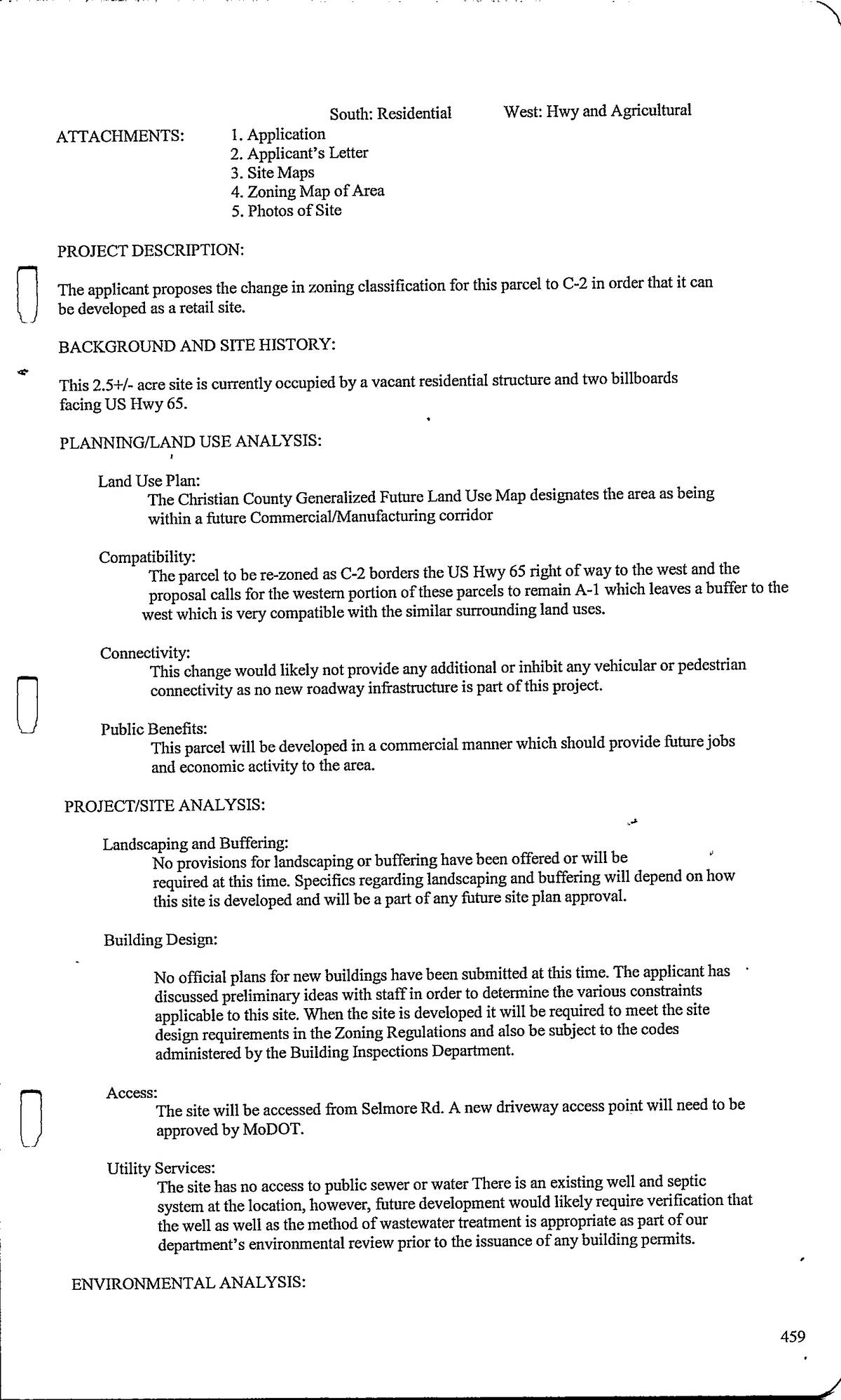 South: Residential West: Hwy and Agricultural

ATTACHMENTS: 1. Application
2. Applicant's Letter
3. Site Maps
4. Zoning Map of Area
5. Photos of Site

PROJECT DESCRIPTION:

The applicant proposes the change in zoning classification for this parcel to C-2 in order that it can be developed as a retail site.

BACKGROUND AND SITE HISTORY:

This 2.5+/- acre site is currently occupied by a vacant residential structure and two billboards facing US Hwy 65.

PLANNING/LAND USE ANALYSIS:

Land Use Plan:
The Christian County Generalized Future Land Use Map designates the area as being within a future Commercial/Manufacturing corridor

Compatibility:
The parcel to be re-zoned as C-2 borders the US Hwy 65 right of way to the west and the proposal calls for the western portion of these parcels to remain A-1 which leaves a buffer to the west which is very compatible with the similar surrounding land uses.

Connectivity:
This change would likely not provide any additional or inhibit any vehicular or pedestrian connectivity as no new roadway infrastructure is part of this project.

Public Benefits:
This parcel will be developed in a commercial manner which should provide future jobs and economic activity to the area.

PROJECT/SITE ANALYSIS:

Landscaping and Buffering:
No provisions for landscaping or buffering have been offered or will be required at this time. Specifics regarding landscaping and buffering will depend on how this site is developed and will be a part of any future site plan approval.

Building Design:

No official plans for new buildings have been submitted at this time. The applicant has discussed preliminary ideas with staff in order to determine the various constraints applicable to this site. When the site is developed it will be required to meet the site design requirements in the Zoning Regulations and also be subject to the codes administered by the Building Inspections Department.

Access:
The site will be accessed from Selmore Rd. A new driveway access point will need to be approved by MoDOT.

Utility Services:
The site has no access to public sewer or water There is an existing well and septic system at the location, however, future development would likely require verification that the well as well as the method of wastewater treatment is appropriate as part of our department's environmental review prior to the issuance of any building permits.

ENVIRONMENTAL ANALYSIS:

459